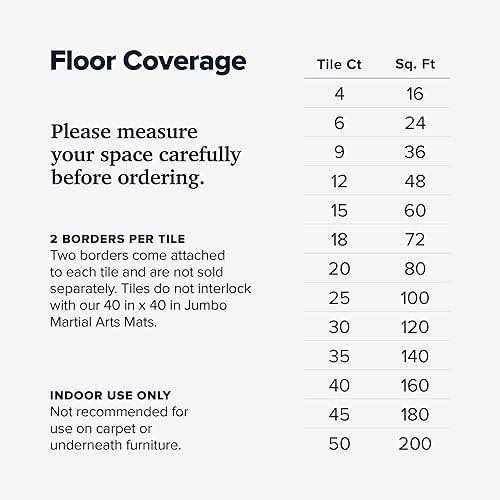 Floor Coverage

Please measure your space carefully before ordering.

2 BORDERS PER TILE
Two borders come attached to each tile and are not sold separately. Tiles do not interlock with our 40 in x 40 in Jumbo Martial Arts Mats.

INDOOR USE ONLY
Not recommended for use on carpet or underneath furniture.

| Tile Ct | Sq. Ft |
|---|---|
| 4 | 16 |
| 6 | 24 |
| 9 | 36 |
| 12 | 48 |
| 15 | 60 |
| 18 | 72 |
| 20 | 80 |
| 25 | 100 |
| 30 | 120 |
| 35 | 140 |
| 40 | 160 |
| 45 | 180 |
| 50 | 200 |